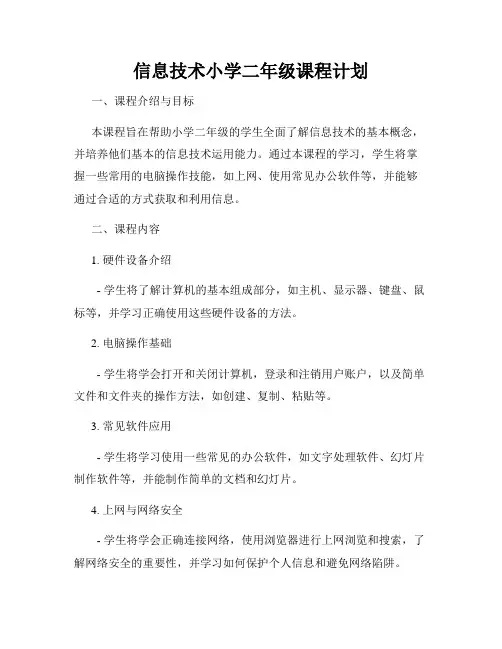 信息技术小学二年级课程计划

一、课程介绍与目标

本课程旨在帮助小学二年级的学生全面了解信息技术的基本概念，并培养他们基本的信息技术运用能力。通过本课程的学习，学生将掌握一些常用的电脑操作技能，如上网、使用常见办公软件等，并能够通过合适的方式获取和利用信息。

二、课程内容

1. 硬件设备介绍

- 学生将了解计算机的基本组成部分，如主机、显示器、键盘、鼠标等，并学习正确使用这些硬件设备的方法。

2. 电脑操作基础

- 学生将学会打开和关闭计算机，登录和注销用户账户，以及简单文件和文件夹的操作方法，如创建、复制、粘贴等。

3. 常见软件应用

- 学生将学习使用一些常见的办公软件，如文字处理软件、幻灯片制作软件等，并能制作简单的文档和幻灯片。

4. 上网与网络安全

- 学生将学会正确连接网络，使用浏览器进行上网浏览和搜索，了解网络安全的重要性，并学习如何保护个人信息和避免网络陷阱。